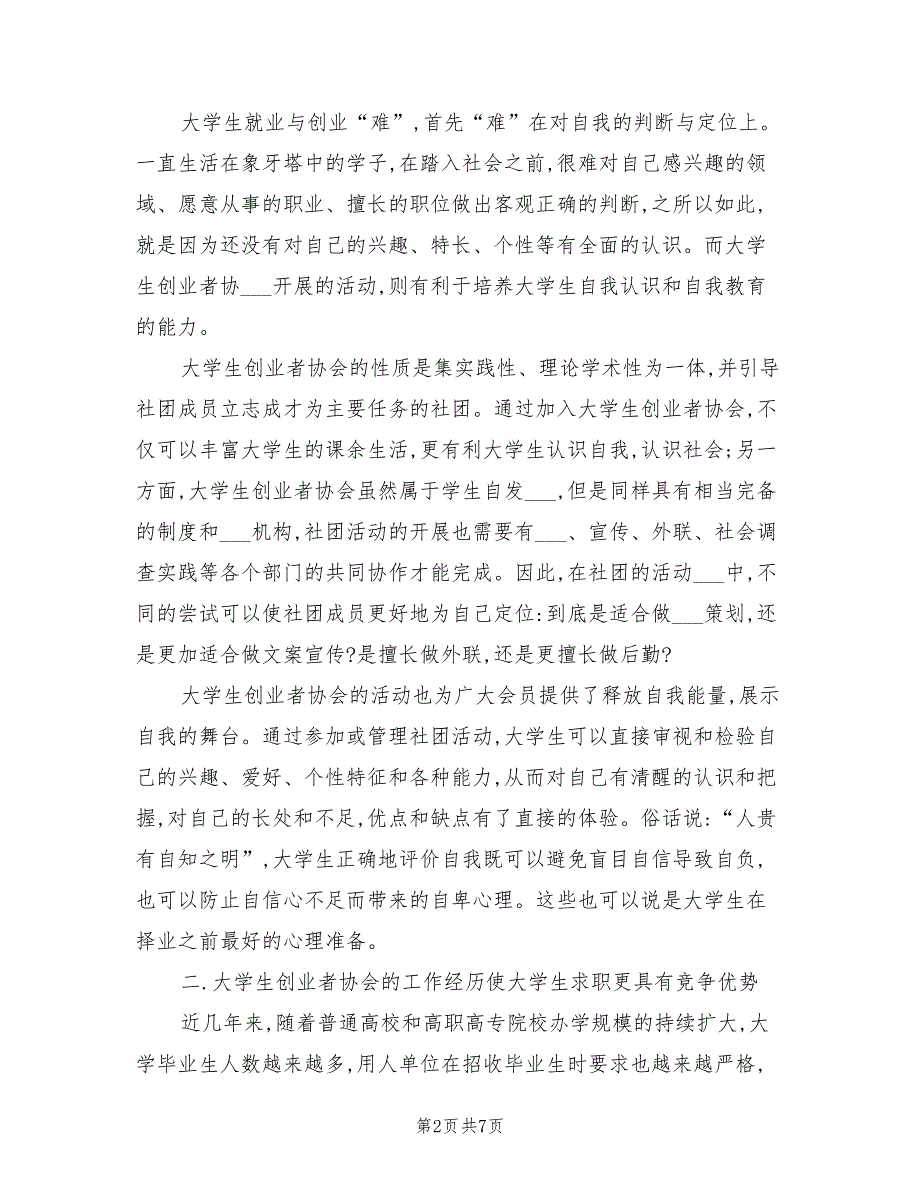 大学生就业与创业“难”，首先“难”在对自我的判断与定位上。一直生活在象牙塔中的学子，在踏入社会之前，很难对自己感兴趣的领域、愿意从事的职业、擅长的职位做出客观正确的判断，之所以如此，就是因为还没有对自己的兴趣、特长、个性等有全面的认识。而大学生创业者协___开展的活动，则有利于培养大学生自我认识和自我教育的能力。

大学生创业者协会的性质是集实践性、理论学术性为一体，并引导社团成员立志成才为主要任务的社团。通过加入大学生创业者协会，不仅可以丰富大学生的课余生活，更有利大学生认识自我，认识社会；另一方面，大学生创业者协会虽然属于学生自发___，但是同样具有相当完备的制度和___机构，社团活动的开展也需要有___、宣传、外联、社会调查实践等各个部门的共同协作才能完成。因此，在社团的活动___中，不同的尝试可以使社团成员更好地为自己定位：到底是适合做___策划，还是更加适合做文案宣传？是擅长做外联，还是更擅长做后勤？

大学生创业者协会的活动也为广大会员提供了释放自我能量，展示自我的舞台。通过参加或管理社团活动，大学生可以直接审视和检验自己的兴趣、爱好、个性特征和各种能力，从而对自己有清醒的认识和把握，对自己的长处和不足，优点和缺点有了直接的体验。俗话说：“人贵有自知之明”，大学生正确地评价自我既可以避免盲目自信导致自负，也可以防止自信心不足而带来的自卑心理。这些也可以说是大学生在择业之前最好的心理准备。

二.大学生创业者协会的工作经历使大学生求职更具有竞争优势

近几年来，随着普通高校和高职高专院校办学规模的持续扩大，大学毕业生人数越来越多，用人单位在招收毕业生时要求也越来越严格，

第2页 共7页